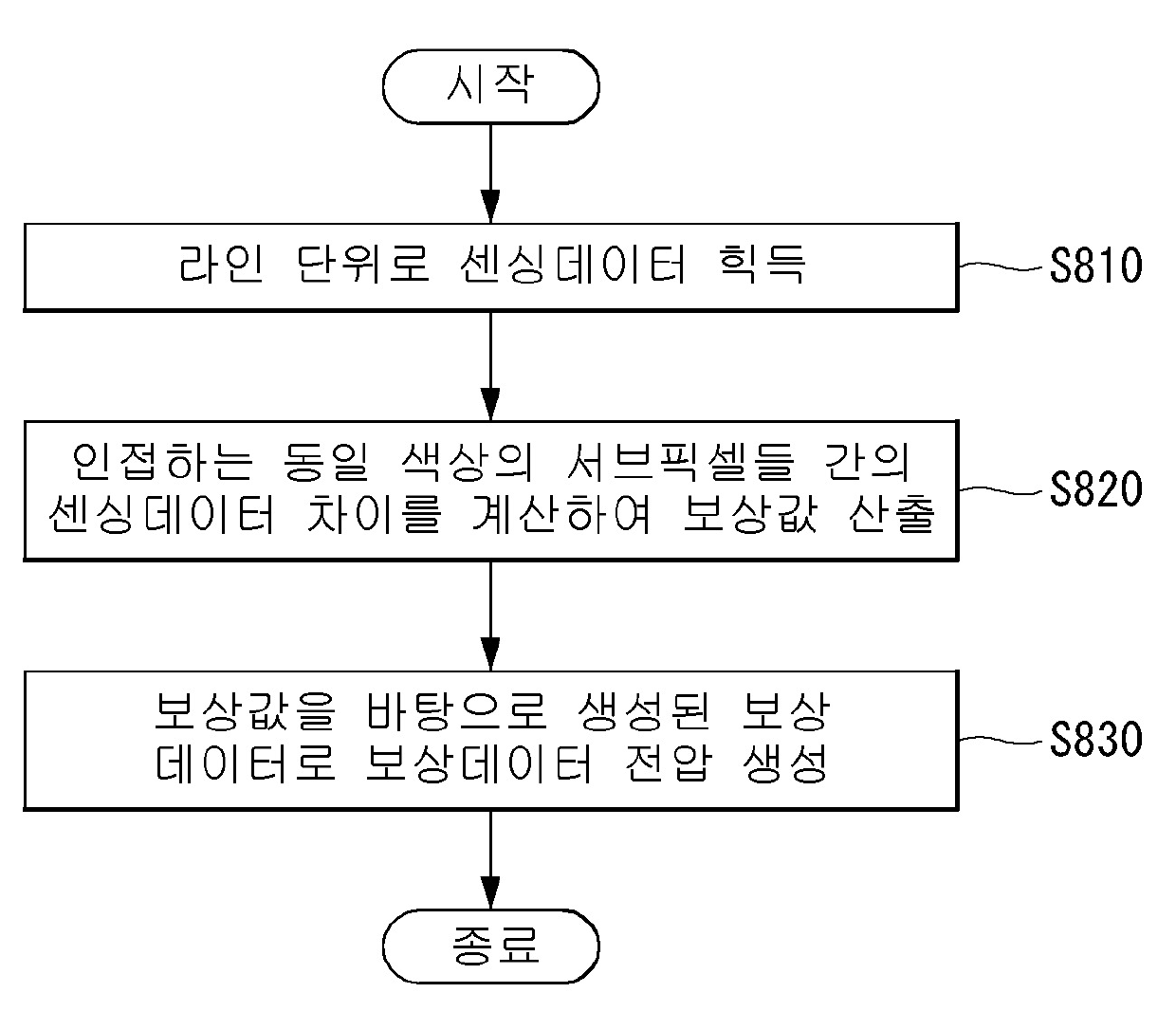 시작

라인 단위로 센싱데이터 획득

S810

인접하는 동일 색상의 서브픽셀들 간의 센싱데이터 차이를 계산하여 보상값 산출

S820

보상값을 바탕으로 생성된 보상 데이터로 보상데이터 전압 생성

S830

종료